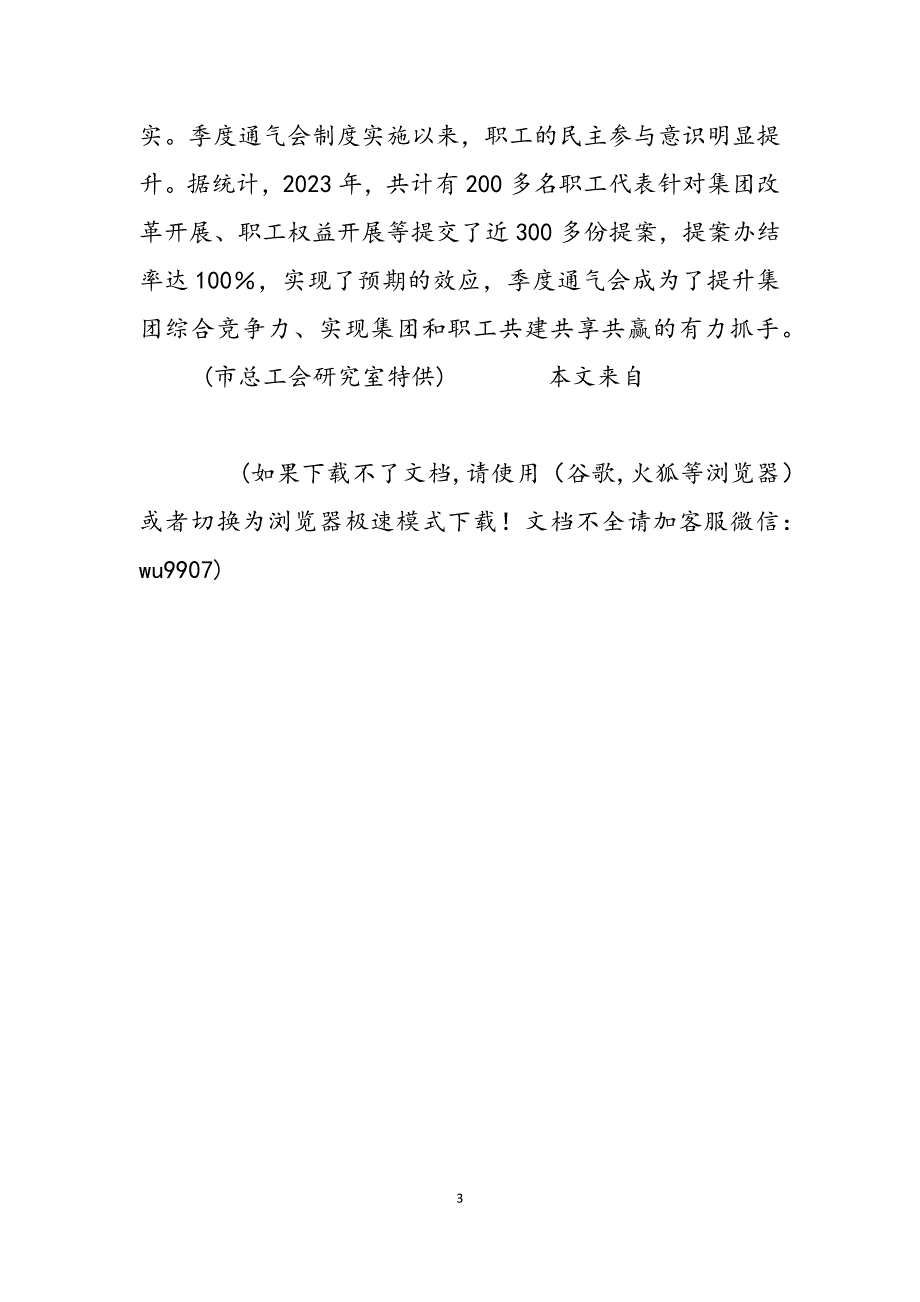 实。季度通气会制度实施以来，职工的民主参与意识明显提升。据统计，2023年，共计有200多名职工代表针对集团改革开展、职工权益开展等提交了近300多份提案，提案办结率达100%，实现了预期的效应，季度通气会成为了提升集团综合竞争力、实现集团和职工共建共享共赢的有力抓手。

（市总工会研究室特供）　　　本文来自

（如果下载不了文档,请使用（谷歌,火狐等浏览器）或者切换为浏览器极速模式下载！文档不全请加客服微信：wu9907）

3